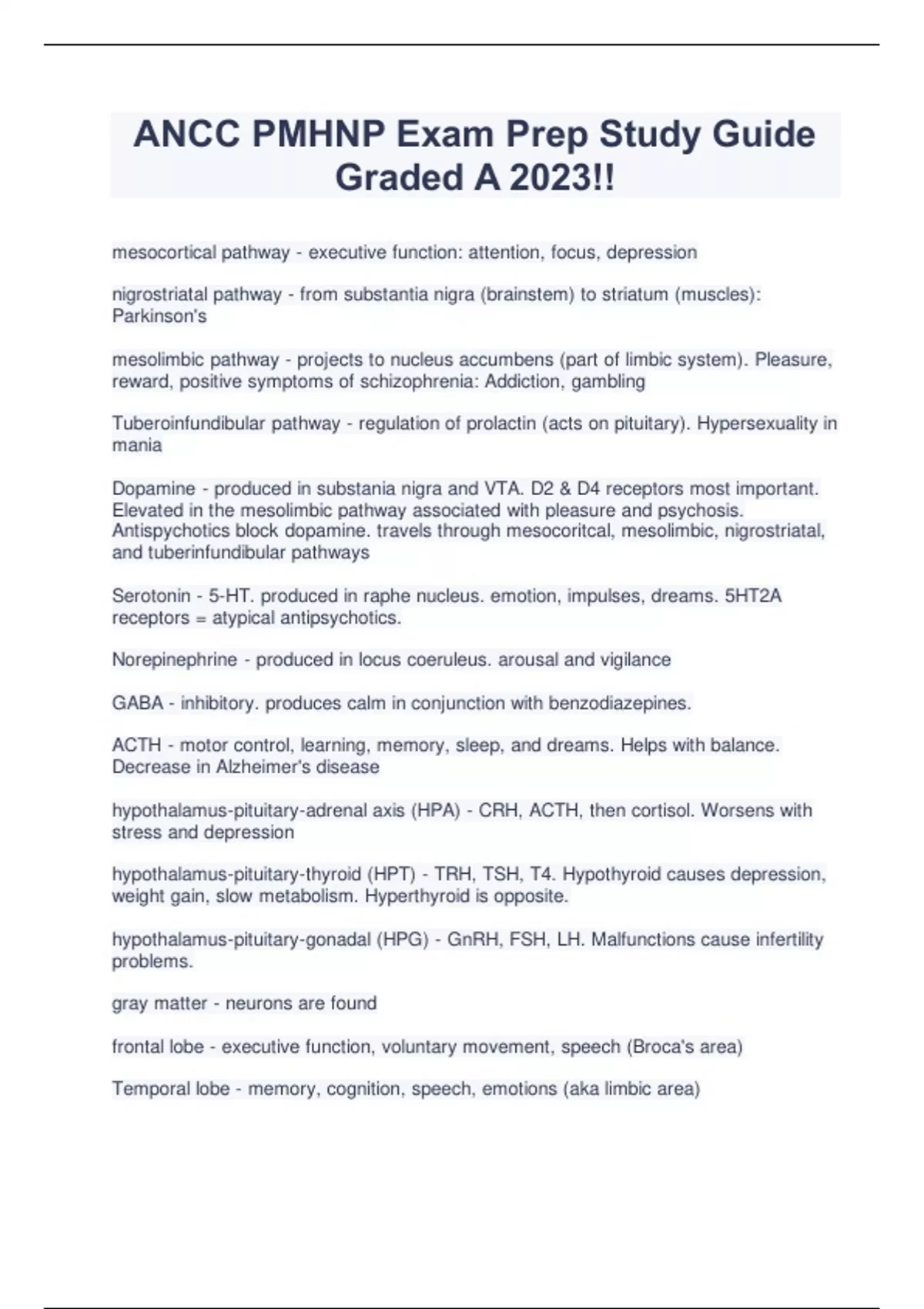 ANCC PMHNP Exam Prep Study Guide Graded A 2023!!

mesocortical pathway - executive function: attention, focus, depression

nigrostriatal pathway - from substantia nigra (brainstem) to striatum (muscles): Parkinson's

mesolimbic pathway - projects to nucleus accumbens (part of limbic system). Pleasure, reward, positive symptoms of schizophrenia: Addiction, gambling

Tuberoinfundibular pathway - regulation of prolactin (acts on pituitary). Hypersexuality in mania

Dopamine - produced in substania nigra and VTA. D2 & D4 receptors most important. Elevated in the mesolimbic pathway associated with pleasure and psychosis. Antispychotics block dopamine. travels through mesocoritcal, mesolimbic, nigrostriatal, and tuberinfundibular pathways

Serotonin - 5-HT. produced in raphe nucleus. emotion, impulses, dreams. 5HT2A receptors = atypical antipsychotics.

Norepinephrine - produced in locus coeruleus. arousal and vigilance

GABA - inhibitory. produces calm in conjunction with benzodiazepines.

ACTH - motor control, learning, memory, sleep, and dreams. Helps with balance. Decrease in Alzheimer's disease

hypothalamus-pituitary-adrenal axis (HPA) - CRH, ACTH, then cortisol. Worsens with stress and depression

hypothalamus-pituitary-thyroid (HPT) - TRH, TSH, T4. Hypothyroid causes depression, weight gain, slow metabolism. Hyperthyroid is opposite.

hypothalamus-pituitary-gonadal (HPG) - GnRH, FSH, LH. Malfunctions cause infertility problems.

gray matter - neurons are found

frontal lobe - executive function, voluntary movement, speech (Broca's area)

Temporal lobe - memory, cognition, speech, emotions (aka limbic area)